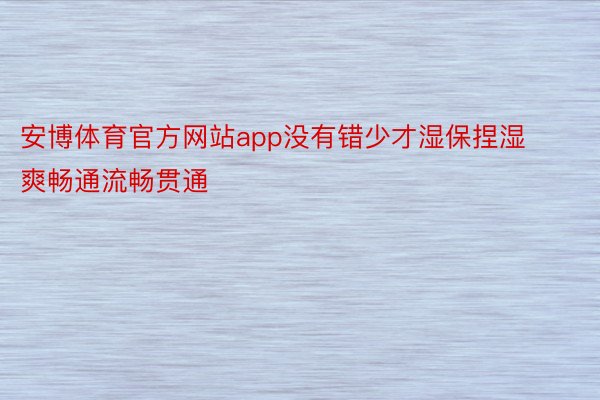 安博体育官方网站app没有错少才湿保捏湿爽畅通流畅贯通